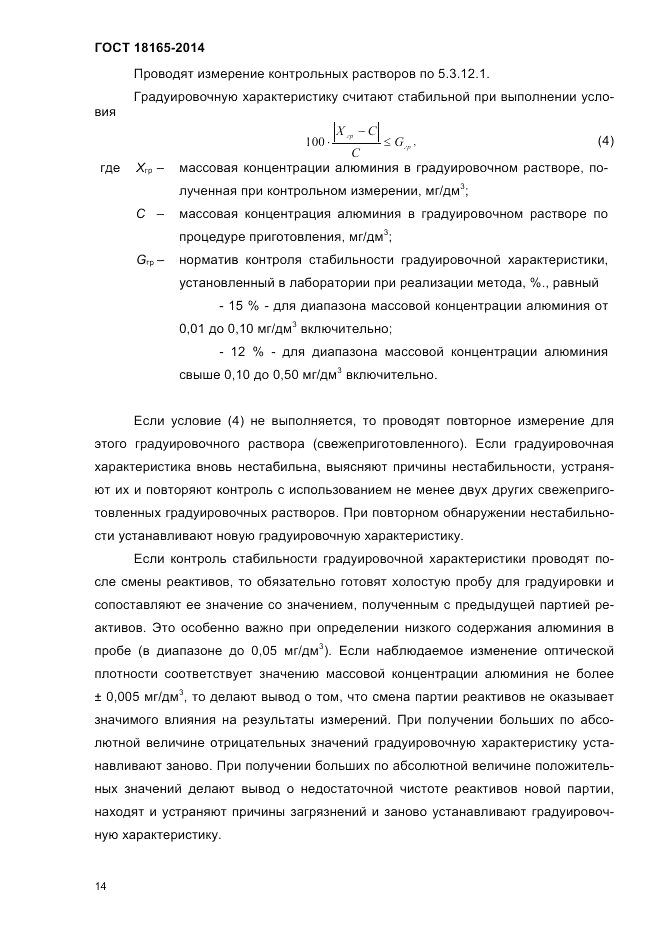 ГОСТ 18165-2014

Проводят измерение контрольных растворов по 5.3.12.1.

Градуировочную характеристику считают стабильной при выполнении условия

$100 \cdot \frac{|X_{гр} - C|}{C} \leq G_{гр}$, (4)

где $X_{гр}$ – массовая концентрации алюминия в градуировочном растворе, полученная при контрольном измерении, мг/дм$^3$;

$C$ – массовая концентрация алюминия в градуировочном растворе по процедуре приготовления, мг/дм$^3$;

$G_{гр}$ – норматив контроля стабильности градуировочной характеристики, установленный в лаборатории при реализации метода, %., равный

- 15 % - для диапазона массовой концентрации алюминия от 0,01 до 0,10 мг/дм$^3$ включительно;

- 12 % - для диапазона массовой концентрации алюминия свыше 0,10 до 0,50 мг/дм$^3$ включительно.

Если условие (4) не выполняется, то проводят повторное измерение для этого градуировочного раствора (свежеприготовленного). Если градуировочная характеристика вновь нестабильна, выясняют причины нестабильности, устраняют их и повторяют контроль с использованием не менее двух других свежеприготовленных градуировочных растворов. При повторном обнаружении нестабильности устанавливают новую градуировочную характеристику.

Если контроль стабильности градуировочной характеристики проводят после смены реактивов, то обязательно готовят холостую пробу для градуировки и сопоставляют ее значение со значением, полученным с предыдущей партией реактивов. Это особенно важно при определении низкого содержания алюминия в пробе (в диапазоне до 0,05 мг/дм$^3$). Если наблюдаемое изменение оптической плотности соответствует значению массовой концентрации алюминия не более ± 0,005 мг/дм$^3$, то делают вывод о том, что смена партии реактивов не оказывает значимого влияния на результаты измерений. При получении больших по абсолютной величине отрицательных значений градуировочную характеристику устанавливают заново. При получении больших по абсолютной величине положительных значений делают вывод о недостаточной чистоте реактивов новой партии, находят и устраняют причины загрязнений и заново устанавливают градуировочную характеристику.

14